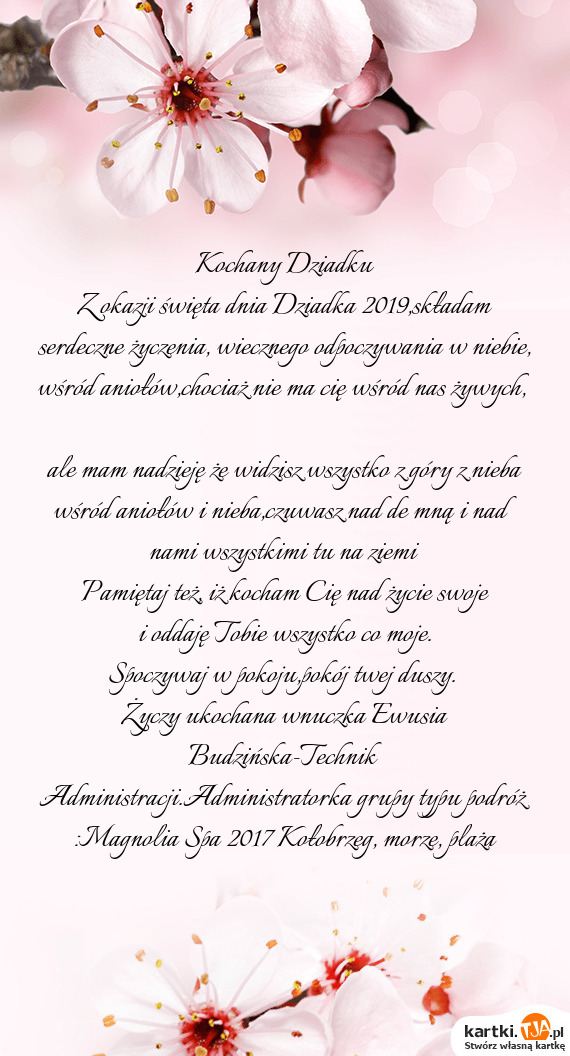 Kochany Dziadku
Z okazji święta dnia Dziadka 2019,składam serdeczne życzenia, wiecznego odpoczywania w niebie, wśród aniołów,chociaż nie ma cię wśród nas żywych,

ale mam nadzieję że widzisz wszystko z góry z nieba wśród aniołów i nieba,czuwasz nad de mną i nad nami wszystkimi tu na ziemi
Pamiętaj też, iż kocham Cię nad życie swoje
i oddaję Tobie wszystko co moje.
Spoczywaj w pokoju,pokój twej duszy.
Życzy ukochana wnuczka Ewusia Budzińska-Technik Administracji.Administratorka grupy typu podróż :Magnolia Spa 2017 Kołobrzeg, morze, plaża

kartki.TJA.pl
Stwórz własną kartkę